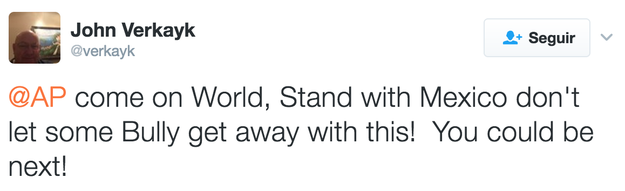 John Verkayk
@verkayk

Seguir

@AP come on World, Stand with Mexico don't let some Bully get away with this!  You could be next!